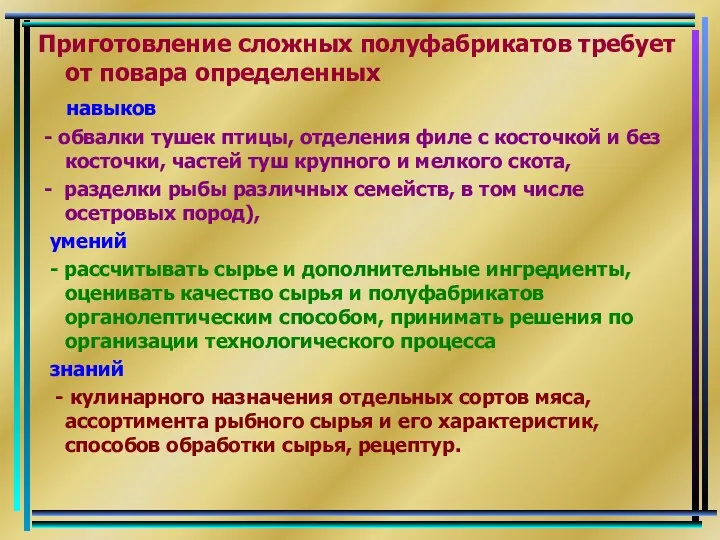 Приготовление сложных полуфабрикатов требует от повара определенных

навыков

- обвалки тушек птицы, отделения филе с косточкой и без косточки, частей туш крупного и мелкого скота,

- разделки рыбы различных семейств, в том числе осетровых пород),

умений

- рассчитывать сырье и дополнительные ингредиенты, оценивать качество сырья и полуфабрикатов органолептическим способом, принимать решения по организации технологического процесса

знаний

- кулинарного назначения отдельных сортов мяса, ассортимента рыбного сырья и его характеристик, способов обработки сырья, рецептур.